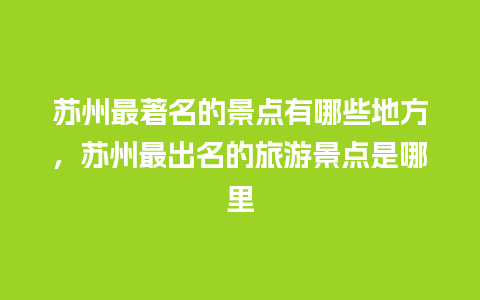 苏州最著名的景点有哪些地方，苏州最出名的旅游景点是哪里